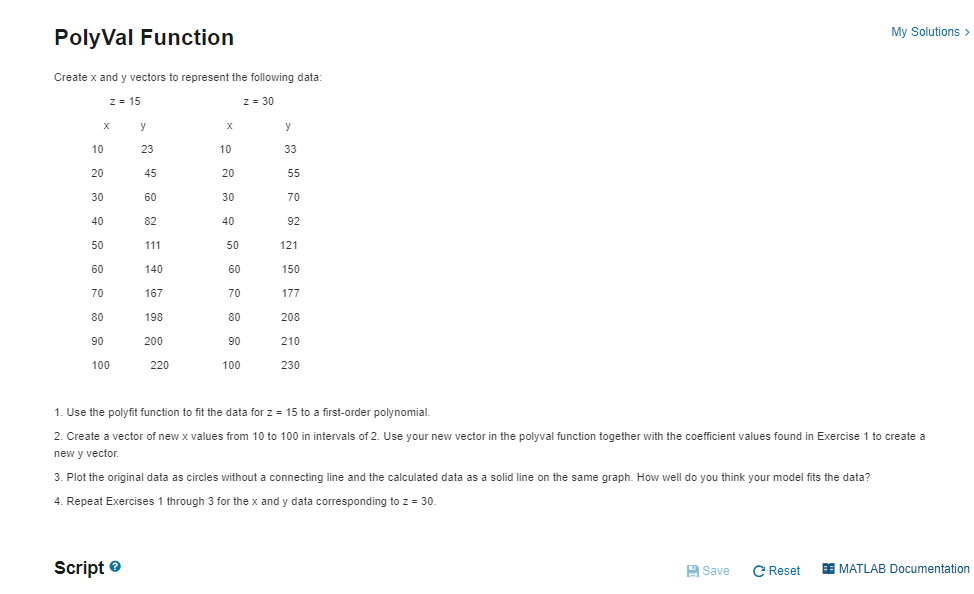 PolyVal Function

My Solutions >

Create x and y vectors to represent the following data:

| z = 15 | | z = 30 | |
|---|---|---|---|
| x | y | x | y |
| 10 | 23 | 10 | 33 |
| 20 | 45 | 20 | 55 |
| 30 | 60 | 30 | 70 |
| 40 | 82 | 40 | 92 |
| 50 | 111 | 50 | 121 |
| 60 | 140 | 60 | 150 |
| 70 | 167 | 70 | 177 |
| 80 | 198 | 80 | 208 |
| 90 | 200 | 90 | 210 |
| 100 | 220 | 100 | 230 |

1. Use the polyfit function to fit the data for z = 15 to a first-order polynomial.

2. Create a vector of new x values from 10 to 100 in intervals of 2. Use your new vector in the polyval function together with the coefficient values found in Exercise 1 to create a new y vector.

3. Plot the original data as circles without a connecting line and the calculated data as a solid line on the same graph. How well do you think your model fits the data?

4. Repeat Exercises 1 through 3 for the x and y data corresponding to z = 30.

Script

Save Reset MATLAB Documentation